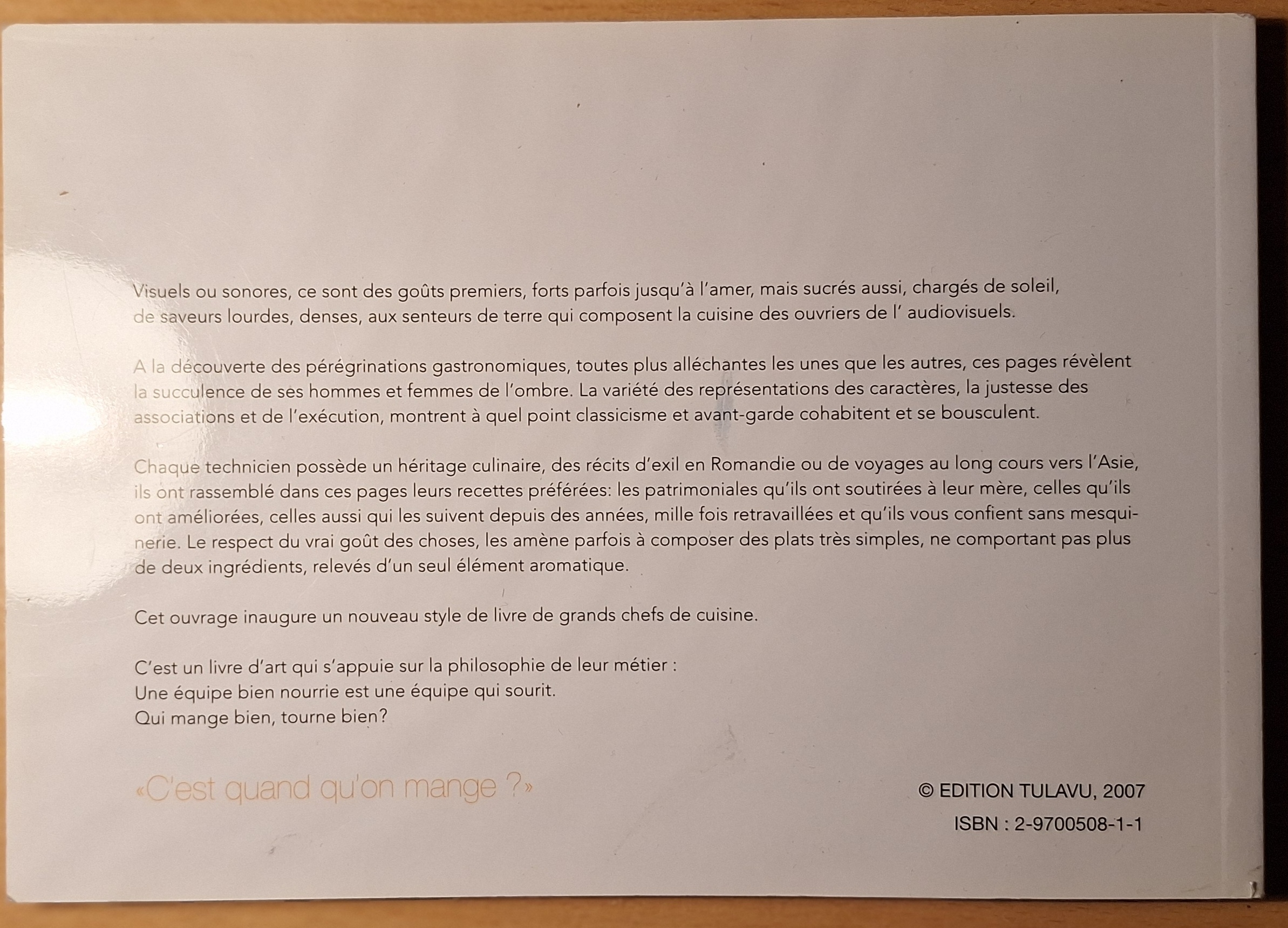 Visuels ou sonores, ce sont des goûts premiers, forts parfois jusqu'à l'amer, mais sucrés aussi, chargés de soleil, de saveurs lourdes, denses, aux senteurs de terre qui composent la cuisine des ouvriers de l' audiovisuels.

A la découverte des pérégrinations gastronomiques, toutes plus alléchantes les unes que les autres, ces pages révèlent la succulence de ses hommes et femmes de l'ombre. La variété des représentations des caractères, la justesse des associations et de l'exécution, montrent à quel point classicisme et avant-garde cohabitent et se bousculent.

Chaque technicien possède un héritage culinaire, des récits d'exil en Romandie ou de voyages au long cours vers l'Asie, ils ont rassemblé dans ces pages leurs recettes préférées: les patrimoniales qu'ils ont soutirées à leur mère, celles qu'ils ont améliorées, celles aussi qui les suivent depuis des années, mille fois retravaillées et qu'ils vous confient sans mesquinerie. Le respect du vrai goût des choses, les amène parfois à composer des plats très simples, ne comportant pas plus de deux ingrédients, relevés d'un seul élément aromatique.

Cet ouvrage inaugure un nouveau style de livre de grands chefs de cuisine.

C'est un livre d'art qui s'appuie sur la philosophie de leur métier :
Une équipe bien nourrie est une équipe qui sourit.
Qui mange bien, tourne bien?

«C'est quand qu'on mange ?»

© EDITION TULAVU, 2007
ISBN : 2-9700508-1-1